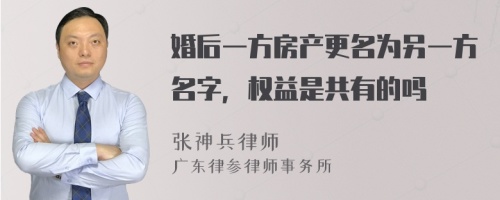 婚后一方房产更名为另一方名字，权益是共有的吗

张神兵律师
广东律参律师事务所